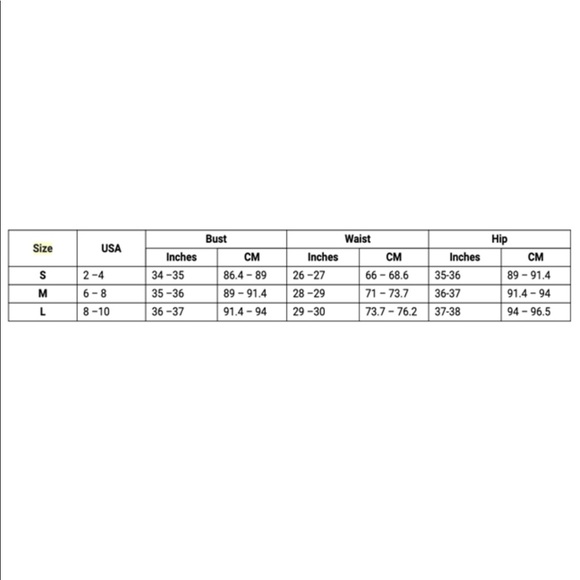 | Size | USA | Bust | | Waist | | Hip | |
|---|---|---|---|---|---|---|---|
| | | Inches | CM | Inches | CM | Inches | CM |
| S | 2 –4 | 34 –35 | 86.4 – 89 | 26 –27 | 66 – 68.6 | 35-36 | 89 – 91.4 |
| M | 6 – 8 | 35 –36 | 89 – 91.4 | 28 –29 | 71 – 73.7 | 36-37 | 91.4 – 94 |
| L | 8 –10 | 36 –37 | 91.4 – 94 | 29 –30 | 73.7 – 76.2 | 37-38 | 94 – 96.5 |